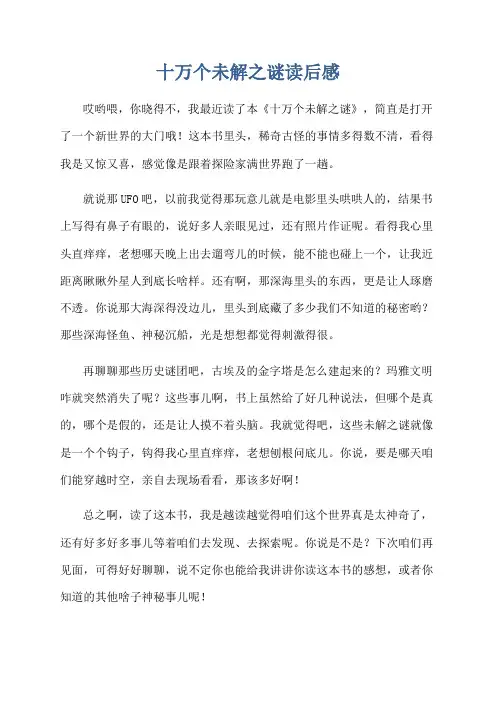 十万个未解之谜读后感

哎哟喂，你晓得不，我最近读了本《十万个未解之谜》，简直是打开了一个新世界的大门哦！这本书里头，稀奇古怪的事情多得数不清，看得我是又惊又喜，感觉像是跟着探险家满世界跑了一趟。

就说那UFO吧，以前我觉得那玩意儿就是电影里头哄哄人的，结果书上写得有鼻子有眼的，说好多人亲眼见过，还有照片作证呢。看得我心里头直痒痒，老想哪天晚上出去遛弯儿的时候，能不能也碰上一个，让我近距离瞅瞅外星人到底长啥样。还有啊，那深海里头的东西，更是让人琢磨不透。你说那大海深得没边儿，里头到底藏了多少我们不知道的秘密哟？那些深海怪鱼、神秘沉船，光是想想都觉得刺激得很。

再聊聊那些历史谜团吧，古埃及的金字塔是怎么建起来的？玛雅文明咋就突然消失了呢？这些事儿啊，书上虽然给了好几种说法，但哪个是真的，哪个是假的，还是让人摸不着头脑。我就觉得吧，这些未解之谜就像是一个个钩子，钩得我心里直痒痒，老想刨根问底儿。你说，要是哪天咱们能穿越时空，亲自去现场看看，那该多好啊！

总之啊，读了这本书，我是越读越觉得咱们这个世界真是太神奇了，还有好多好多事儿等着咱们去发现、去探索呢。你说是不是？下次咱们再见面，可得好好聊聊，说不定你也能给我讲讲你读这本书的感想，或者你知道的其他啥子神秘事儿呢！